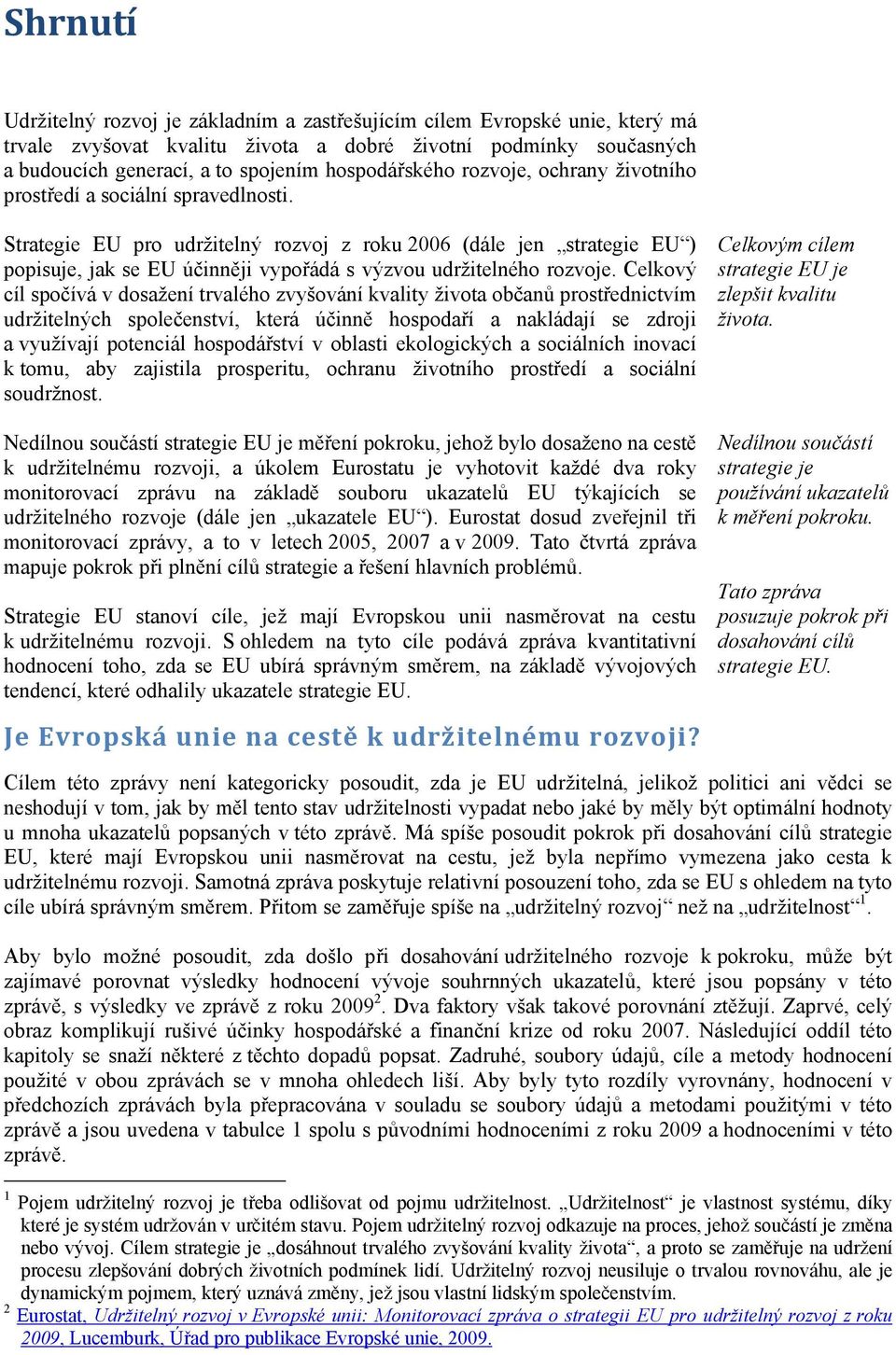 Shrnutí

Udržitelný rozvoj je základním a zastřešujícím cílem Evropské unie, který má trvale zvyšovat kvalitu života a dobré životní podmínky současných a budoucích generací, a to spojením hospodářského rozvoje, ochrany životního prostředí a sociální spravedlnosti.

Strategie EU pro udržitelný rozvoj z roku 2006 (dále jen „strategie EU“) popisuje, jak se EU účinněji vypořádá s výzvou udržitelného rozvoje. Celkový cíl spočívá v dosažení trvalého zvyšování kvality života občanů prostřednictvím udržitelných společenství, která účinně hospodaří a nakládají se zdroji a využívají potenciál hospodářství v oblasti ekologických a sociálních inovací k tomu, aby zajistila prosperitu, ochranu životního prostředí a sociální soudržnost.

Celkovým cílem strategie EU je zlepšit kvalitu života.

Nedílnou součástí strategie EU je měření pokroku, jehož bylo dosaženo na cestě k udržitelnému rozvoji, a úkolem Eurostatu je vyhotovit každé dva roky monitorovací zprávu na základě souboru ukazatelů EU týkajících se udržitelného rozvoje (dále jen „ukazatele EU“). Eurostat dosud zveřejnil tři monitorovací zprávy, a to v letech 2005, 2007 a v 2009. Tato čtvrtá zpráva mapuje pokrok při plnění cílů strategie a řešení hlavních problémů.

Nedílnou součástí strategie je používání ukazatelů k měření pokroku.

Strategie EU stanoví cíle, jež mají Evropskou unii nasměrovat na cestu k udržitelnému rozvoji. S ohledem na tyto cíle podává zpráva kvantitativní hodnocení toho, zda se EU ubírá správným směrem, na základě vývojových tendencí, které odhalily ukazatele strategie EU.

Tato zpráva posuzuje pokrok při dosahování cílů strategie EU.

Je Evropská unie na cestě k udržitelnému rozvoji?

Cílem této zprávy není kategoricky posoudit, zda je EU udržitelná, jelikož politici ani vědci se neshodují v tom, jak by měl tento stav udržitelnosti vypadat nebo jaké by měly být optimální hodnoty u mnoha ukazatelů popsaných v této zprávě. Má spíše posoudit pokrok při dosahování cílů strategie EU, které mají Evropskou unii nasměrovat na cestu, jež byla nepřímo vymezena jako cesta k udržitelnému rozvoji. Samotná zpráva poskytuje relativní posouzení toho, zda se EU s ohledem na tyto cíle ubírá správným směrem. Přitom se zaměřuje spíše na „udržitelný rozvoj“ než na „udržitelnost“$^1$.

Aby bylo možné posoudit, zda došlo při dosahování udržitelného rozvoje k pokroku, může být zajímavé porovnat výsledky hodnocení vývoje souhrnných ukazatelů, které jsou popsány v této zprávě, s výsledky ve zprávě z roku 2009$^2$. Dva faktory však takové porovnání ztěžují. Zaprvé, celý obraz komplikují rušivé účinky hospodářské a finanční krize od roku 2007. Následující oddíl této kapitoly se snaží některé z těchto dopadů popsat. Zadruhé, soubory údajů, cíle a metody hodnocení použité v obou zprávách se v mnoha ohledech liší. Aby byly tyto rozdíly vyrovnány, hodnocení v předchozích zprávách byla přepracována v souladu se soubory údajů a metodami použitými v této zprávě a jsou uvedena v tabulce 1 spolu s původními hodnoceními z roku 2009 a hodnoceními v této zprávě.

$^1$ Pojem udržitelný rozvoj je třeba odlišovat od pojmu udržitelnost. „Udržitelnost“ je vlastnost systému, díky které je systém udržován v určitém stavu. Pojem udržitelný rozvoj odkazuje na proces, jehož součástí je změna nebo vývoj. Cílem strategie je „dosáhnout trvalého zvyšování kvality života“, a proto se zaměřuje na udržení procesu zlepšování dobrých životních podmínek lidí. Udržitelný rozvoj neusiluje o trvalou rovnováhu, ale je dynamickým pojmem, který uznává změny, jež jsou vlastní lidským společenstvím.
$^2$ Eurostat, Udržitelný rozvoj v Evropské unii: Monitorovací zpráva o strategii EU pro udržitelný rozvoj z roku 2009, Lucemburk, Úřad pro publikace Evropské unie, 2009.